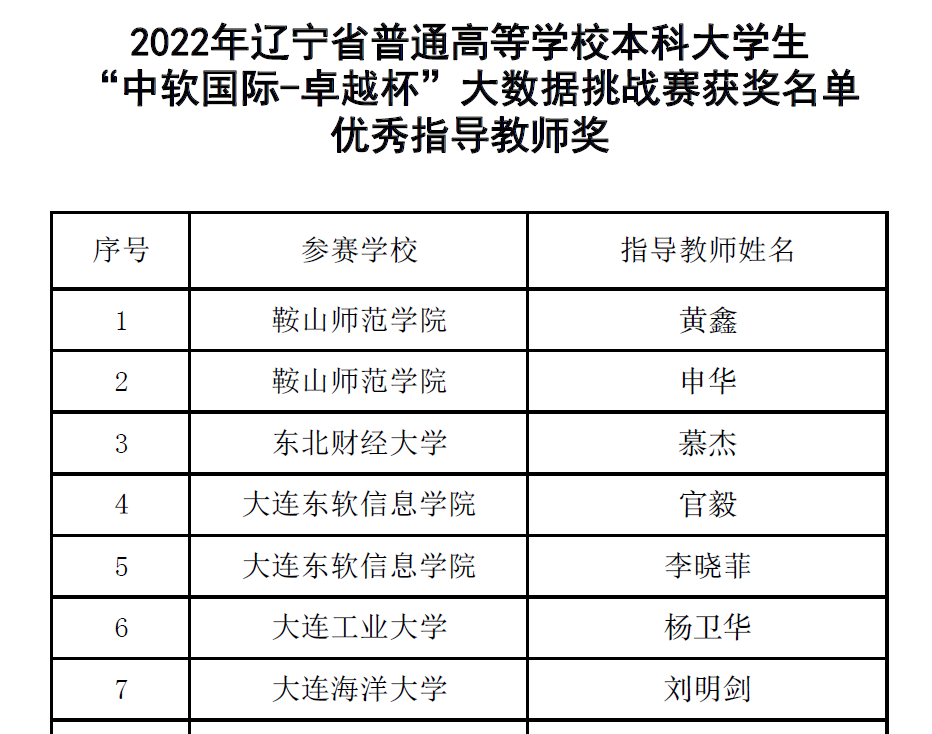 2022年辽宁省普通高等学校本科大学生
“中软国际-卓越杯”大数据挑战赛获奖名单
优秀指导教师奖

| 序号 | 参赛学校 | 指导教师姓名 |
|---|---|---|
| 1 | 鞍山师范学院 | 黄鑫 |
| 2 | 鞍山师范学院 | 申华 |
| 3 | 东北财经大学 | 慕杰 |
| 4 | 大连东软信息学院 | 官毅 |
| 5 | 大连东软信息学院 | 李晓菲 |
| 6 | 大连工业大学 | 杨卫华 |
| 7 | 大连海洋大学 | 刘明剑 |